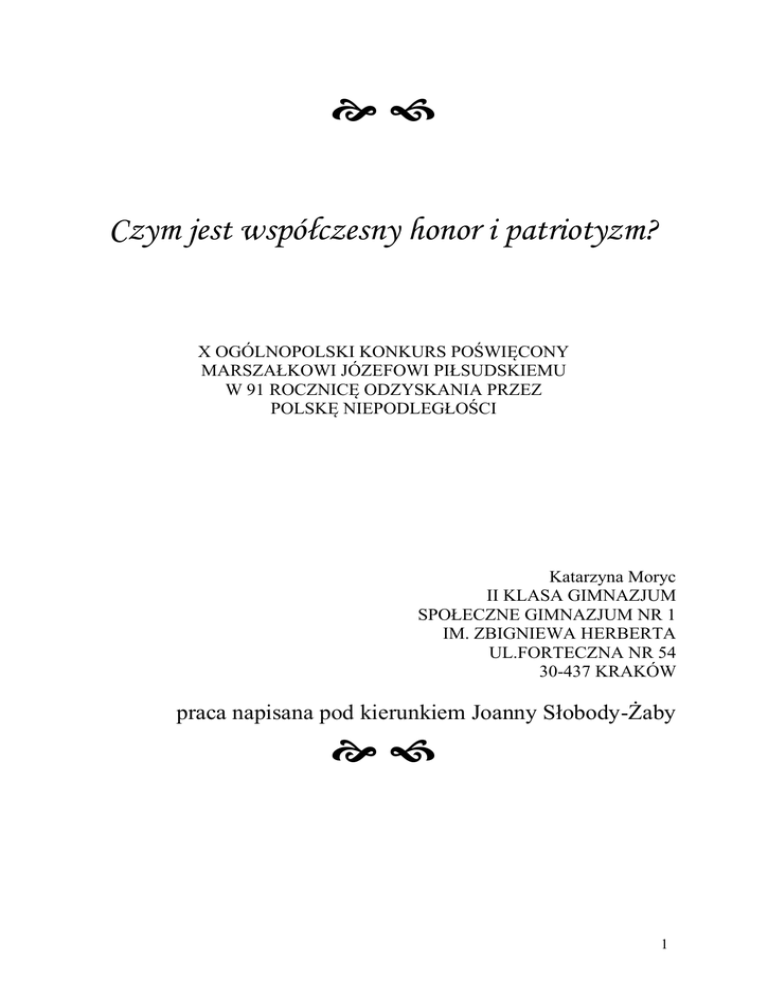 Czym jest współczesny honor i patriotyzm?

X OGÓLNOPOLSKI KONKURS POŚWIĘCONY MARSZAŁKOWI JÓZEFOWI PIŁSUDSKIEMU W 91 ROCZNICĘ ODZYSKANIA PRZEZ POLSKĘ NIEPODLEGŁOŚCI

Katarzyna Moryc
II KLASA GIMNAZJUM
SPOŁECZNE GIMNAZJUM NR 1
IM. ZBIGNIEWA HERBERTA
UL.FORTECZNA NR 54
30-437 KRAKÓW

praca napisana pod kierunkiem Joanny Słobody-Żaby

1